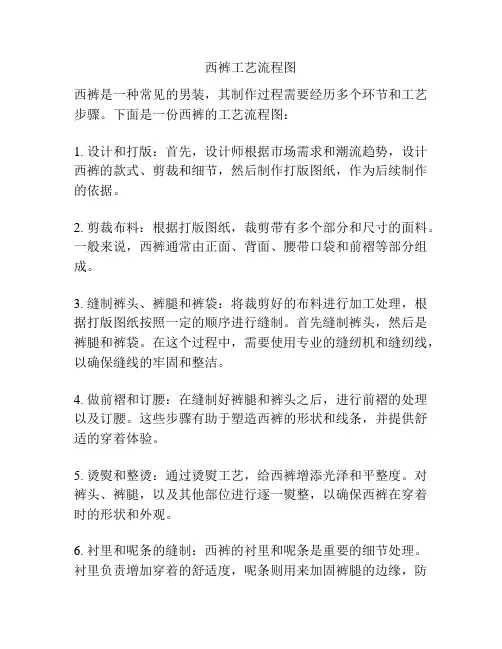 西裤工艺流程图

西裤是一种常见的男装，其制作过程需要经历多个环节和工艺步骤。下面是一份西裤的工艺流程图：

1. 设计和打版：首先，设计师根据市场需求和潮流趋势，设计西裤的款式、剪裁和细节，然后制作打版图纸，作为后续制作的依据。

2. 剪裁布料：根据打版图纸，裁剪带有多个部分和尺寸的面料。一般来说，西裤通常由正面、背面、腰带口袋和前褶等部分组成。

3. 缝制裤头、裤腿和裤袋：将裁剪好的布料进行加工处理，根据打版图纸按照一定的顺序进行缝制。首先缝制裤头，然后是裤腿和裤袋。在这个过程中，需要使用专业的缝纫机和缝纫线，以确保缝线的牢固和整洁。

4. 做前褶和订腰：在缝制好裤腿和裤头之后，进行前褶的处理以及订腰。这些步骤有助于塑造西裤的形状和线条，并提供舒适的穿着体验。

5. 烫熨和整烫：通过烫熨工艺，给西裤增添光泽和平整度。对裤头、裤腿，以及其他部位进行逐一熨整，以确保西裤在穿着时的形状和外观。

6. 衬里和呢条的缝制：西裤的衬里和呢条是重要的细节处理。衬里负责增加穿着的舒适度，呢条则用来加固裤腿的边缘，防